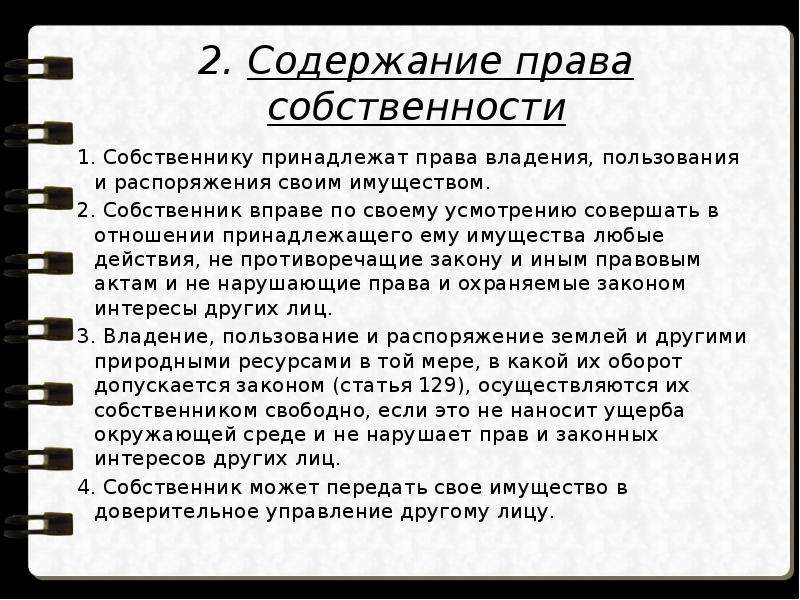 2. Содержание права собственности

1. Собственнику принадлежат права владения, пользования и распоряжения своим имуществом.
2. Собственник вправе по своему усмотрению совершать в отношении принадлежащего ему имущества любые действия, не противоречащие закону и иным правовым актам и не нарушающие права и охраняемые законом интересы других лиц.
3. Владение, пользование и распоряжение землей и другими природными ресурсами в той мере, в какой их оборот допускается законом (статья 129), осуществляются их собственником свободно, если это не наносит ущерба окружающей среде и не нарушает прав и законных интересов других лиц.
4. Собственник может передать свое имущество в доверительное управление другому лицу.